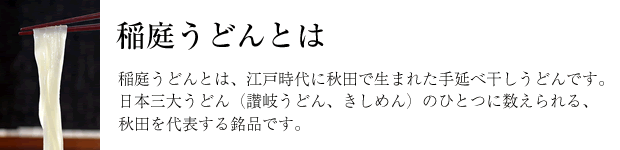 稲庭うどんとは

稲庭うどんとは、江戸時代に秋田で生まれた手延べ干しうどんです。日本三大うどん（讃岐うどん、きしめん）のひとつに数えられる、秋田を代表する銘品です。